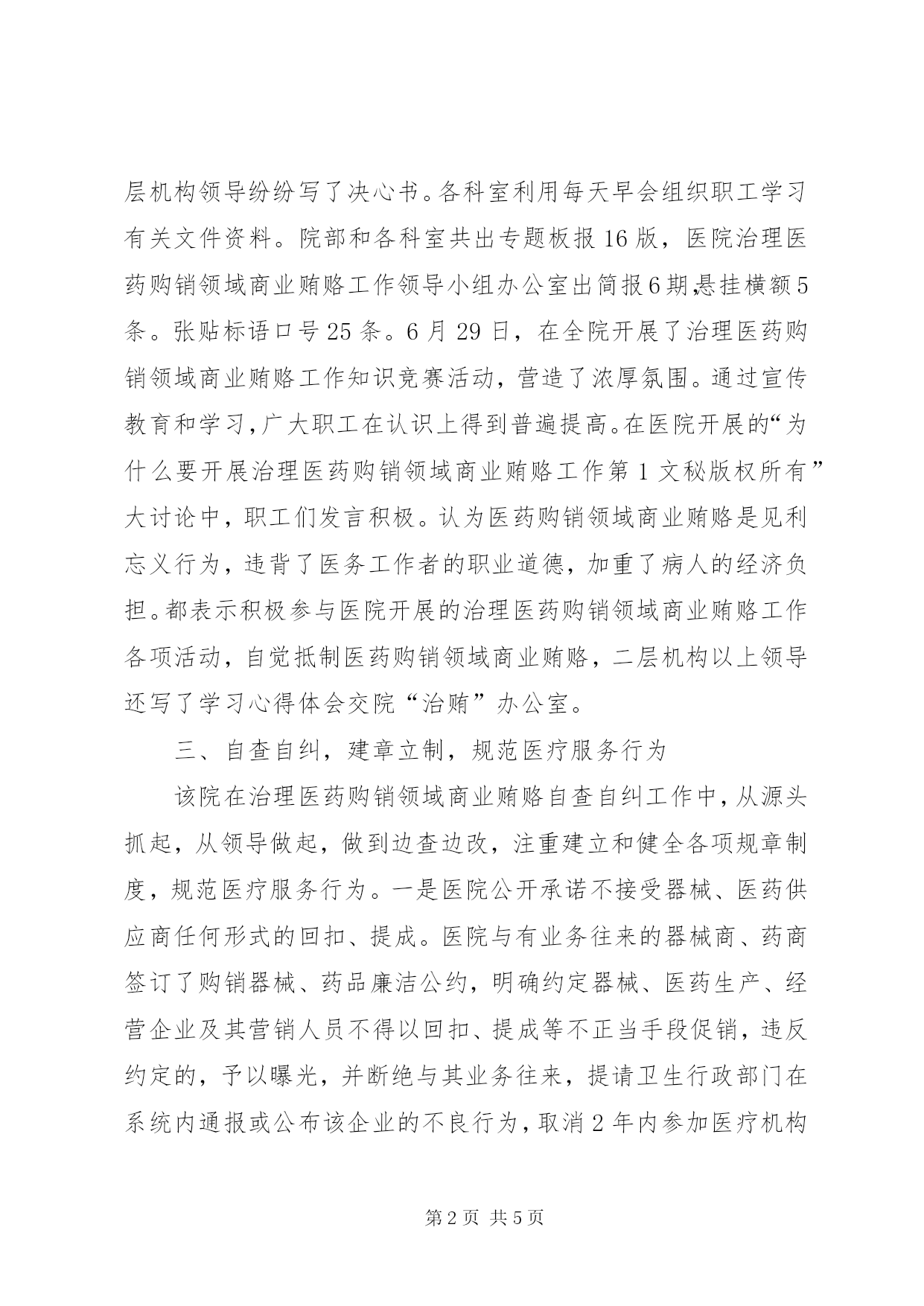 层机构领导纷纷写了决心书。各科室利用每天早会组织职工学习有关文件资料。院部和各科室共出专题板报16版，医院治理医药购销领域商业贿赂工作领导小组办公室出简报6期，悬挂横额5条。张贴标语口号25条。6月29日，在全院开展了治理医药购销领域商业贿赂工作知识竞赛活动，营造了浓厚氛围。通过宣传教育和学习，广大职工在认识上得到普遍提高。在医院开展的“为什么要开展治理医药购销领域商业贿赂工作第1文秘版权所有”大讨论中，职工们发言积极。认为医药购销领域商业贿赂是见利忘义行为，违背了医务工作者的职业道德，加重了病人的经济负担。都表示积极参与医院开展的治理医药购销领域商业贿赂工作各项活动，自觉抵制医药购销领域商业贿赂，二层机构以上领导还写了学习心得体会交院“治贿”办公室。

三、自查自纠，建章立制，规范医疗服务行为

该院在治理医药购销领域商业贿赂自查自纠工作中，从源头抓起，从领导做起，做到边查边改，注重建立和健全各项规章制度，规范医疗服务行为。一是医院公开承诺不接受器械、医药供应商任何形式的回扣、提成。医院与有业务往来的器械商、药商签订了购销器械、药品廉洁公约，明确约定器械、医药生产、经营企业及其营销人员不得以回扣、提成等不正当手段促销，违反约定的，予以曝光，并断绝与其业务往来，提请卫生行政部门在系统内通报或公布该企业的不良行为，取消2年内参加医疗机构

第2页 共5页